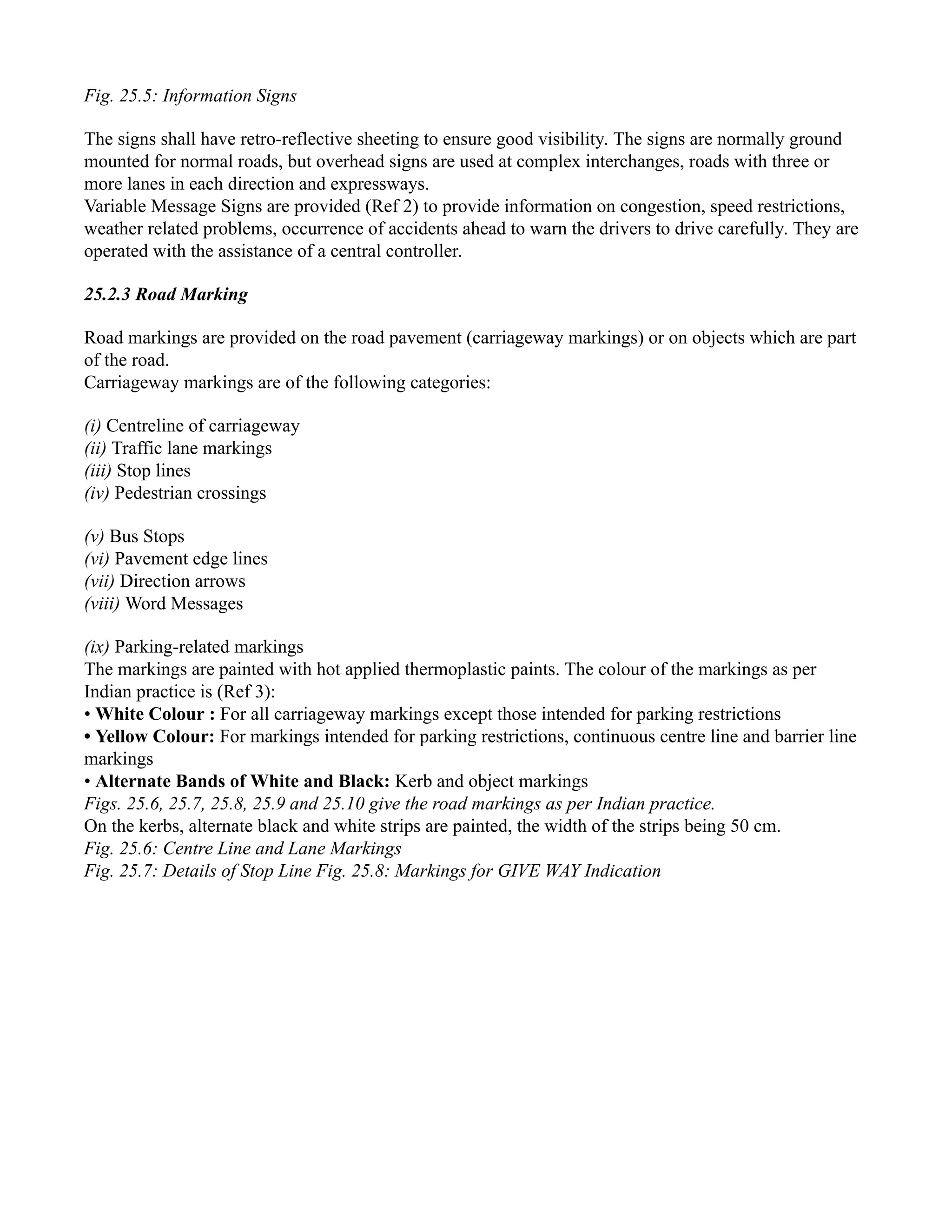 Fig. 25.5: Information Signs

The signs shall have retro-reflective sheeting to ensure good visibility. The signs are normally ground mounted for normal roads, but overhead signs are used at complex interchanges, roads with three or more lanes in each direction and expressways.
Variable Message Signs are provided (Ref 2) to provide information on congestion, speed restrictions, weather related problems, occurrence of accidents ahead to warn the drivers to drive carefully. They are operated with the assistance of a central controller.

25.2.3 Road Marking

Road markings are provided on the road pavement (carriageway markings) or on objects which are part of the road.
Carriageway markings are of the following categories:

(i) Centreline of carriageway
(ii) Traffic lane markings
(iii) Stop lines
(iv) Pedestrian crossings

(v) Bus Stops
(vi) Pavement edge lines
(vii) Direction arrows
(viii) Word Messages

(ix) Parking-related markings
The markings are painted with hot applied thermoplastic paints. The colour of the markings as per Indian practice is (Ref 3):
• White Colour : For all carriageway markings except those intended for parking restrictions
• Yellow Colour: For markings intended for parking restrictions, continuous centre line and barrier line markings
• Alternate Bands of White and Black: Kerb and object markings
Figs. 25.6, 25.7, 25.8, 25.9 and 25.10 give the road markings as per Indian practice.
On the kerbs, alternate black and white strips are painted, the width of the strips being 50 cm.
Fig. 25.6: Centre Line and Lane Markings
Fig. 25.7: Details of Stop Line Fig. 25.8: Markings for GIVE WAY Indication